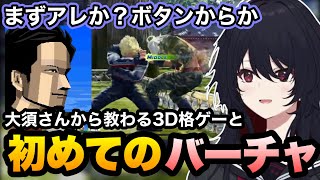 まずアレか？ボタンからか

MIDDLE

大須さんから教わる3D格ゲーと

初めてのバーチャ